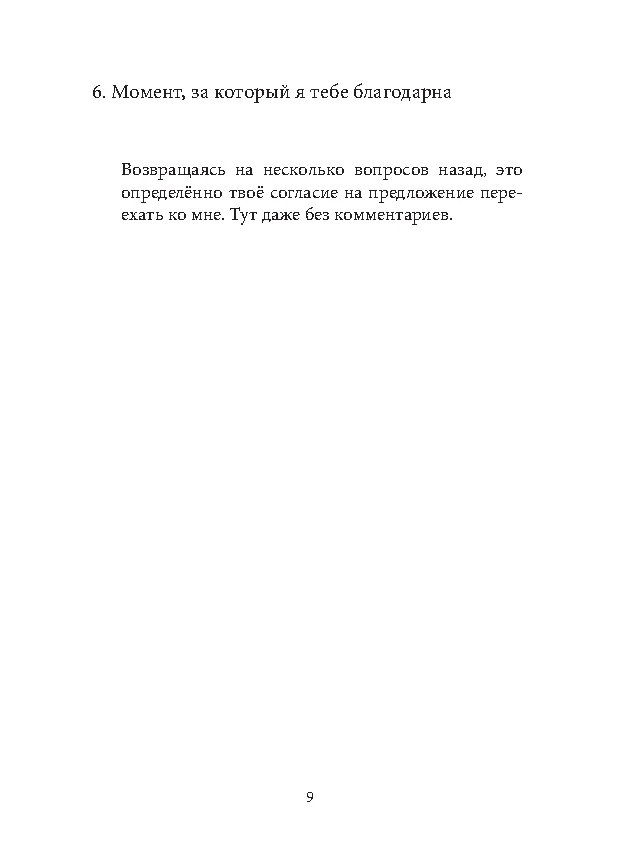 6. Момент, за который я тебе благодарна

Возвращаясь на несколько вопросов назад, это определённо твоё согласие на предложение переехать ко мне. Тут даже без комментариев.

9